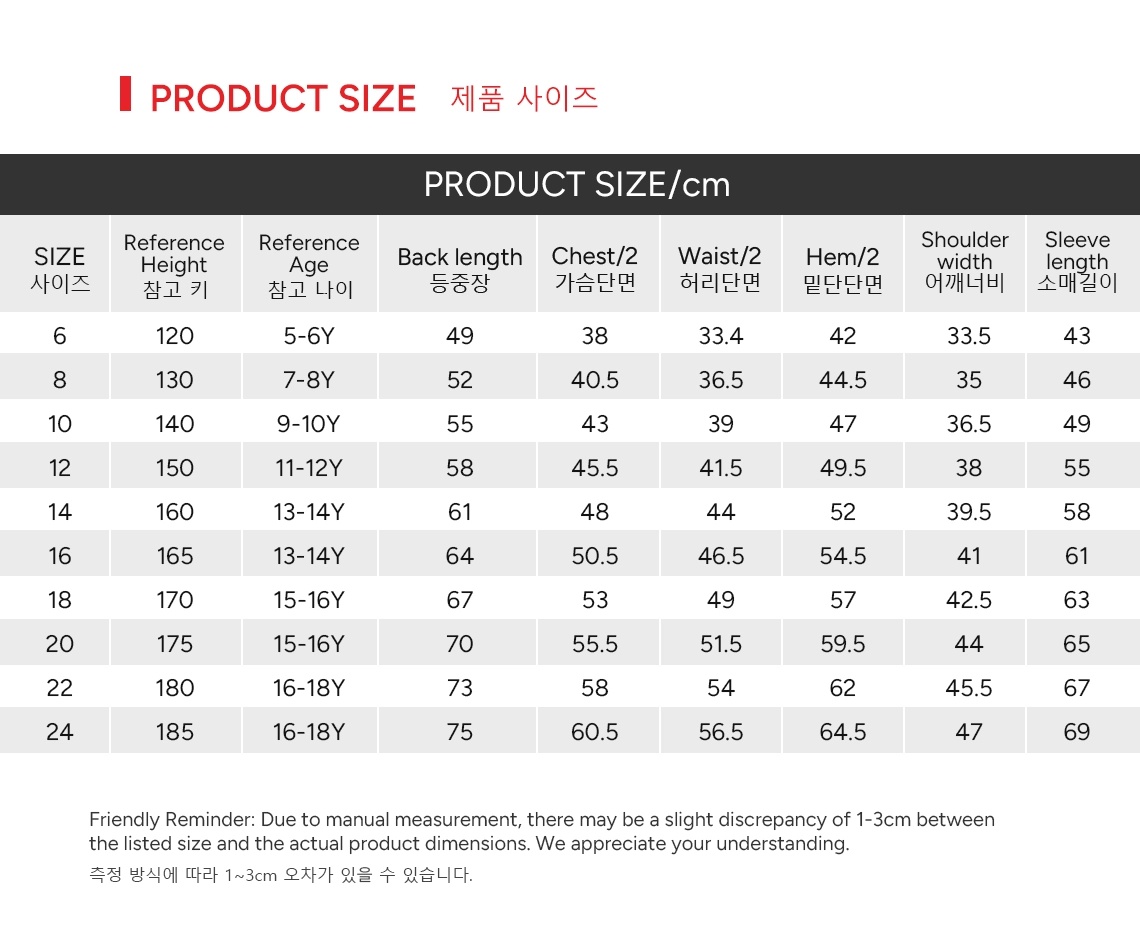 PRODUCT SIZE 제품 사이즈

PRODUCT SIZE/cm

| SIZE 사이즈 | Reference Height 참고 키 | Reference Age 참고 나이 | Back length 등중장 | Chest/2 가슴단면 | Waist/2 허리단면 | Hem/2 밑단단면 | Shoulder width 어깨너비 | Sleeve length 소매길이 |
|---|---|---|---|---|---|---|---|---|
| 6 | 120 | 5-6Y | 49 | 38 | 33.4 | 42 | 33.5 | 43 |
| 8 | 130 | 7-8Y | 52 | 40.5 | 36.5 | 44.5 | 35 | 46 |
| 10 | 140 | 9-10Y | 55 | 43 | 39 | 47 | 36.5 | 49 |
| 12 | 150 | 11-12Y | 58 | 45.5 | 41.5 | 49.5 | 38 | 55 |
| 14 | 160 | 13-14Y | 61 | 48 | 44 | 52 | 39.5 | 58 |
| 16 | 165 | 13-14Y | 64 | 50.5 | 46.5 | 54.5 | 41 | 61 |
| 18 | 170 | 15-16Y | 67 | 53 | 49 | 57 | 42.5 | 63 |
| 20 | 175 | 15-16Y | 70 | 55.5 | 51.5 | 59.5 | 44 | 65 |
| 22 | 180 | 16-18Y | 73 | 58 | 54 | 62 | 45.5 | 67 |
| 24 | 185 | 16-18Y | 75 | 60.5 | 56.5 | 64.5 | 47 | 69 |

Friendly Reminder: Due to manual measurement, there may be a slight discrepancy of 1-3cm between the listed size and the actual product dimensions. We appreciate your understanding.

측정 방식에 따라 1~3cm 오차가 있을 수 있습니다.